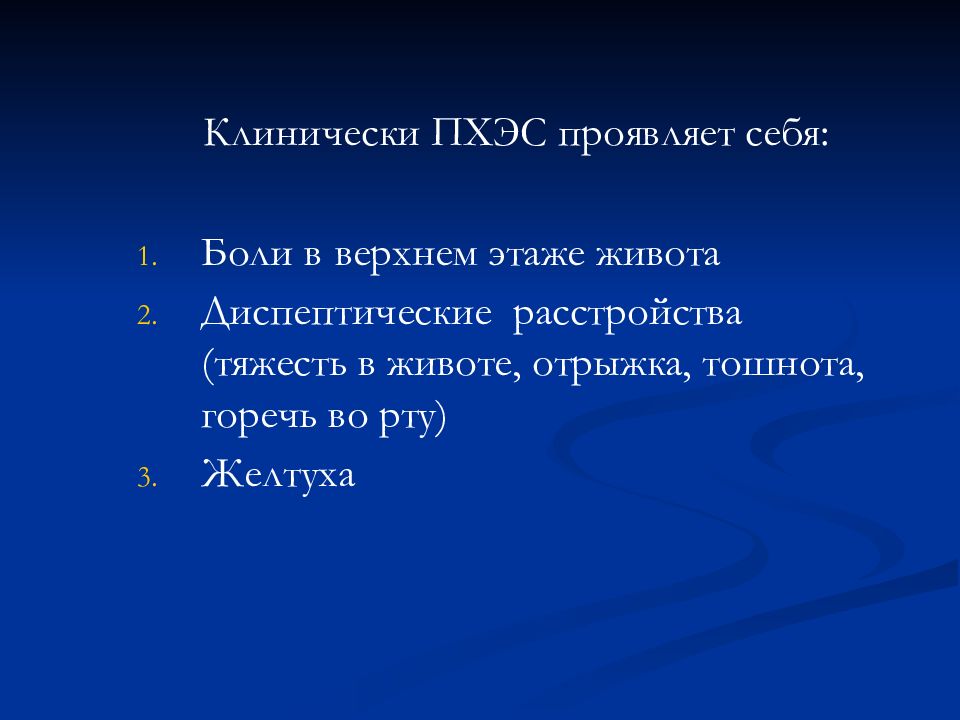 Клинически ПХЭС проявляет себя:

1. Боли в верхнем этаже живота
2. Диспептические расстройства (тяжесть в животе, отрыжка, тошнота, горечь во рту)
3. Желтуха